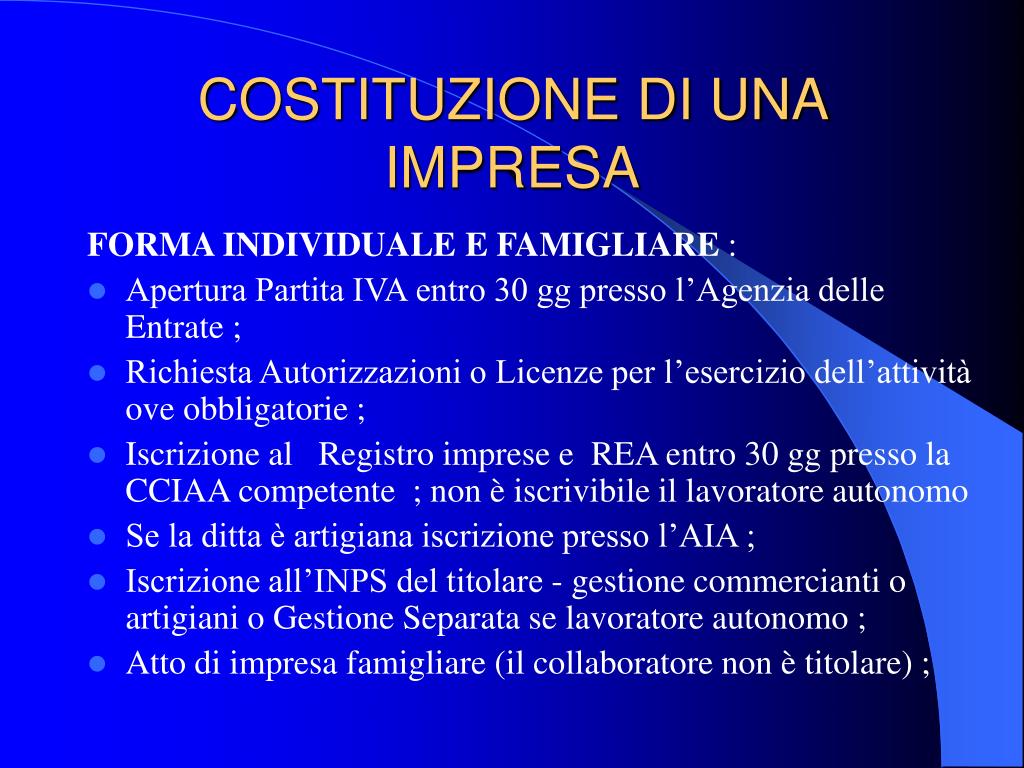 COSTITUZIONE DI UNA IMPRESA

FORMA INDIVIDUALE E FAMIGLIARE :

- Apertura Partita IVA entro 30 gg presso l’Agenzia delle Entrate ;
- Richiesta Autorizzazioni o Licenze per l’esercizio dell’attività ove obbligatorie ;
- Iscrizione al Registro imprese e REA entro 30 gg presso la CCIAA competente ; non è iscrivibile il lavoratore autonomo
- Se la ditta è artigiana iscrizione presso l’AIA ;
- Iscrizione all’INPS del titolare - gestione commercianti o artigiani o Gestione Separata se lavoratore autonomo ;
- Atto di impresa famigliare (il collaboratore non è titolare) ;